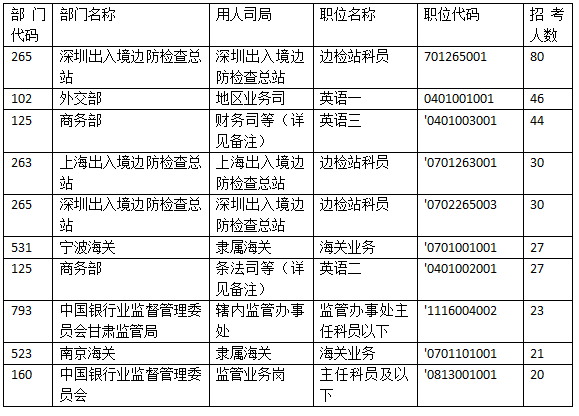 | 部门代码 | 部门名称 | 用人司局 | 职位名称 | 职位代码 | 招考人数 |
|---|---|---|---|---|---|
| 265 | 深圳出入境边防检查总站 | 深圳出入境边防检查总站 | 边检站科员 | 701265001 | 80 |
| 102 | 外交部 | 地区业务司 | 英语一 | 0401001001 | 46 |
| 125 | 商务部 | 财务司等（详见备注） | 英语三 | '0401003001 | 44 |
| 263 | 上海出入境边防检查总站 | 上海出入境边防检查总站 | 边检站科员 | '0701263001 | 30 |
| 265 | 深圳出入境边防检查总站 | 深圳出入境边防检查总站 | 边检站科员 | '0702265003 | 30 |
| 531 | 宁波海关 | 隶属海关 | 海关业务 | '0701001001 | 27 |
| 125 | 商务部 | 条法司等（详见备注） | 英语二 | '0401002001 | 27 |
| 793 | 中国银行业监督管理委员会甘肃监管局 | 辖内监管办事处 | 监管办事处主任科员以下 | '1116004002 | 23 |
| 523 | 南京海关 | 隶属海关 | 海关业务 | '0701101001 | 21 |
| 160 | 中国银行业监督管理委员会 | 监管业务岗 | 主任科员及以下 | '0813001001 | 20 |